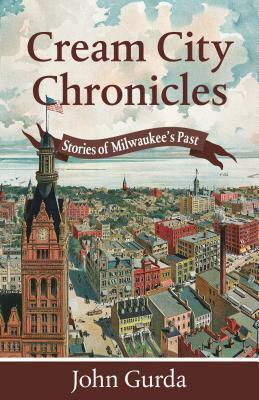 Cream City Chronicles

Stories of Milwaukee's Past

John Gurda